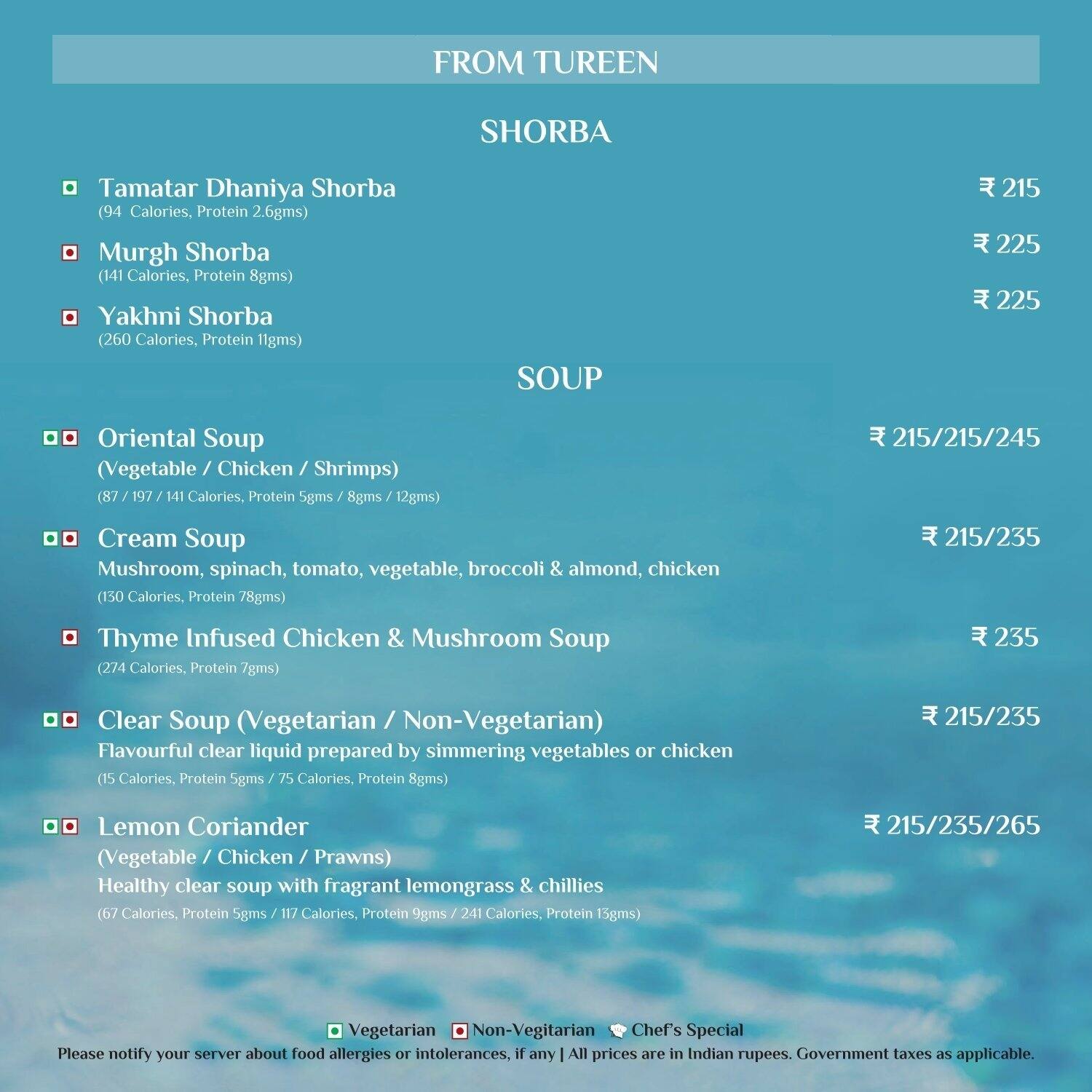 FROM TUREEN

SHORBA

Tamatar Dhaniya Shorba ₹ 215
(94 Calories, Protein 2.6gms)

Murgh Shorba ₹ 225
(141 Calories, Protein 8gms)

Yakhni Shorba ₹ 225
(260 Calories, Protein 11gms)

SOUP

Oriental Soup ₹ 215/215/245
(Vegetable / Chicken / Shrimps)
(87 / 197 / 141 Calories, Protein 5gms / 8gms / 12gms)

Cream Soup ₹ 215/235
Mushroom, spinach, tomato, vegetable, broccoli & almond, chicken
(130 Calories, Protein 78gms)

Thyme Infused Chicken & Mushroom Soup ₹ 235
(274 Calories, Protein 7gms)

Clear Soup (Vegetarian / Non-Vegetarian) ₹ 215/235
Flavourful clear liquid prepared by simmering vegetables or chicken
(15 Calories, Protein 5gms / 75 Calories, Protein 8gms)

Lemon Coriander ₹ 215/235/265
(Vegetable / Chicken / Prawns)
Healthy clear soup with fragrant lemongrass & chillies
(67 Calories, Protein 5gms / 117 Calories, Protein 9gms / 241 Calories, Protein 13gms)

Vegetarian Non-Vegitarian Chef's Special
Please notify your server about food allergies or intolerances, if any | All prices are in Indian rupees. Government taxes as applicable.